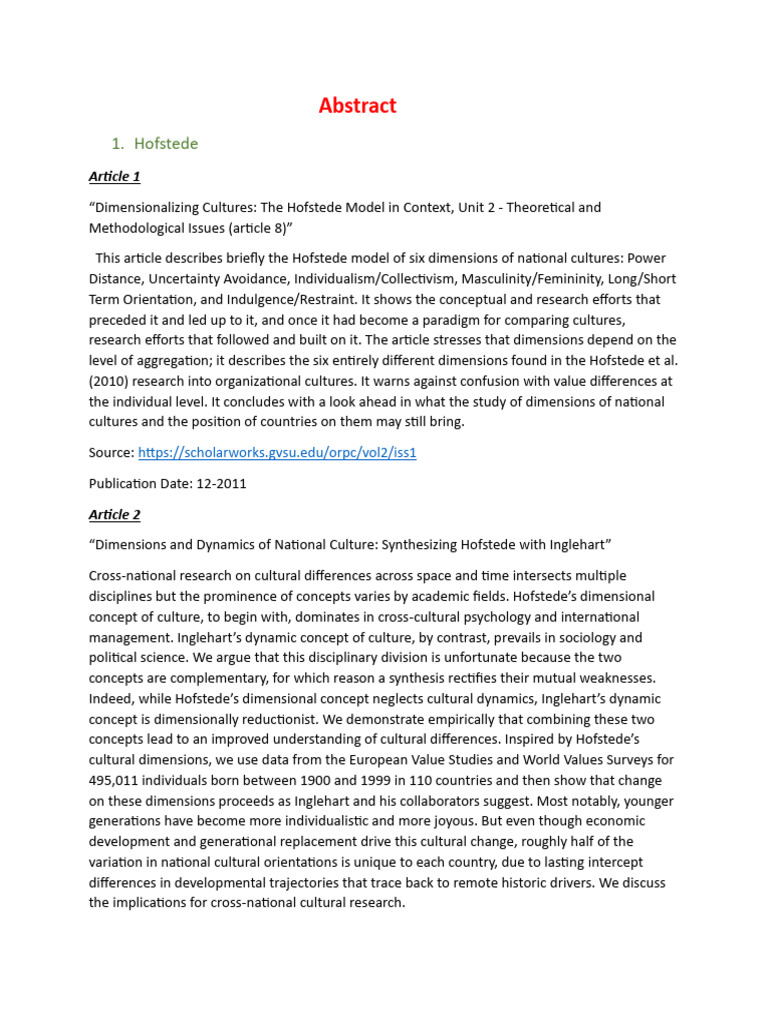 Abstract

1. Hofstede

Article 1

“Dimensionalizing Cultures: The Hofstede Model in Context, Unit 2 - Theoretical and Methodological Issues (article 8)”

This article describes briefly the Hofstede model of six dimensions of national cultures: Power Distance, Uncertainty Avoidance, Individualism/Collectivism, Masculinity/Femininity, Long/Short Term Orientation, and Indulgence/Restraint. It shows the conceptual and research efforts that preceded it and led up to it, and once it had become a paradigm for comparing cultures, research efforts that followed and built on it. The article stresses that dimensions depend on the level of aggregation; it describes the six entirely different dimensions found in the Hofstede et al. (2010) research into organizational cultures. It warns against confusion with value differences at the individual level. It concludes with a look ahead in what the study of dimensions of national cultures and the position of countries on them may still bring.

Source: https://scholarworks.gvsu.edu/orpc/vol2/iss1

Publication Date: 12-2011

Article 2

“Dimensions and Dynamics of National Culture: Synthesizing Hofstede with Inglehart”

Cross-national research on cultural differences across space and time intersects multiple disciplines but the prominence of concepts varies by academic fields. Hofstede’s dimensional concept of culture, to begin with, dominates in cross-cultural psychology and international management. Inglehart’s dynamic concept of culture, by contrast, prevails in sociology and political science. We argue that this disciplinary division is unfortunate because the two concepts are complementary, for which reason a synthesis rectifies their mutual weaknesses. Indeed, while Hofstede’s dimensional concept neglects cultural dynamics, Inglehart’s dynamic concept is dimensionally reductionist. We demonstrate empirically that combining these two concepts lead to an improved understanding of cultural differences. Inspired by Hofstede’s cultural dimensions, we use data from the European Value Studies and World Values Surveys for 495,011 individuals born between 1900 and 1999 in 110 countries and then show that change on these dimensions proceeds as Inglehart and his collaborators suggest. Most notably, younger generations have become more individualistic and more joyous. But even though economic development and generational replacement drive this cultural change, roughly half of the variation in national cultural orientations is unique to each country, due to lasting intercept differences in developmental trajectories that trace back to remote historic drivers. We discuss the implications for cross-national cultural research.